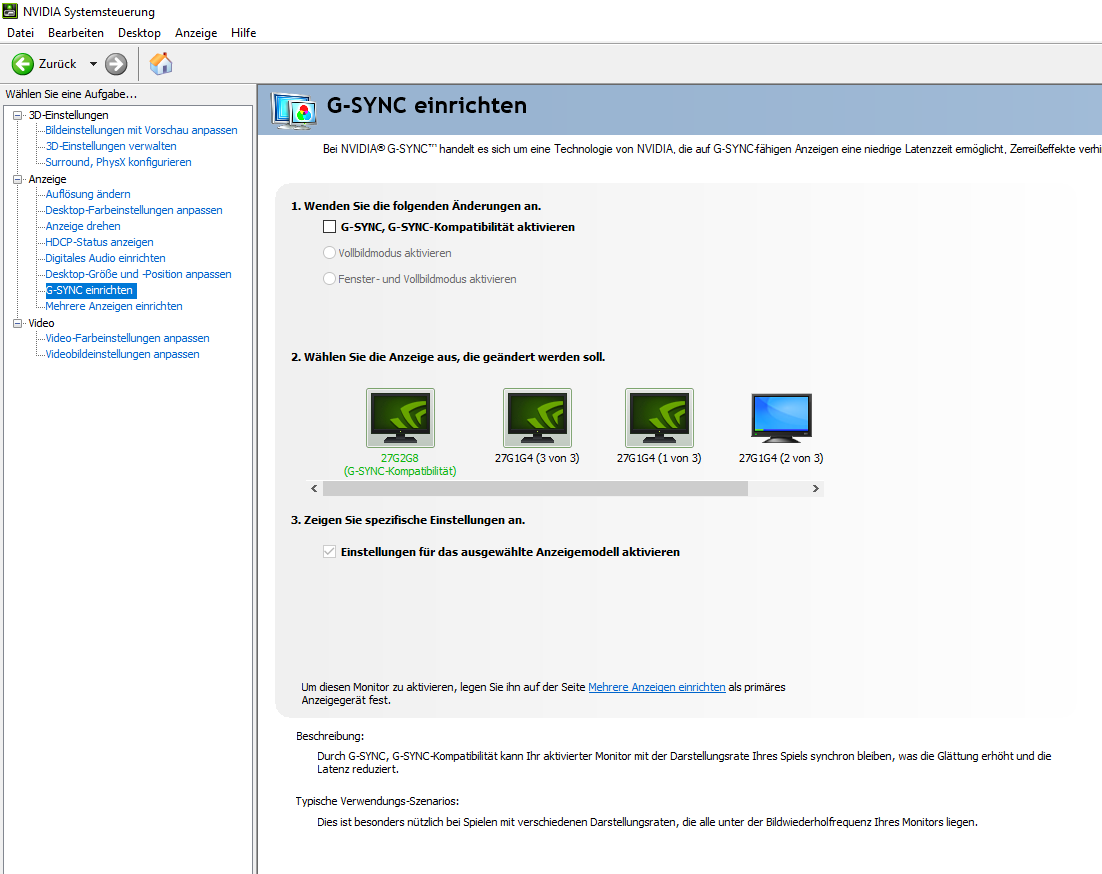 NVIDIA Systemsteuerung

Datei Bearbeiten Desktop Anzeige Hilfe

Zurück

Wählen Sie eine Aufgabe...

3D-Einstellungen
Bildeinstellungen mit Vorschau anpassen
3D-Einstellungen verwalten
Surround, PhysX konfigurieren
Anzeige
Auflösung ändern
Desktop-Farbeinstellungen anpassen
Anzeige drehen
HDCP-Status anzeigen
Digitales Audio einrichten
Desktop-Größe und -Position anpassen
G-SYNC einrichten
Mehrere Anzeigen einrichten
Video
Video-Farbeinstellungen anpassen
Videobildeinstellungen anpassen

G-SYNC einrichten

Bei NVIDIA® G-SYNC™ handelt es sich um eine Technologie von NVIDIA, die auf G-SYNC-fähigen Anzeigen eine niedrige Latenzzeit ermöglicht, Zerreißeffekte verhi

1. Wenden Sie die folgenden Änderungen an.

G-SYNC, G-SYNC-Kompatibilität aktivieren

Vollbildmodus aktivieren

Fenster- und Vollbildmodus aktivieren

2. Wählen Sie die Anzeige aus, die geändert werden soll.

27G2G8 (G-SYNC-Kompatibilität)

27G1G4 (3 von 3)

27G1G4 (1 von 3)

27G1G4 (2 von 3)

3. Zeigen Sie spezifische Einstellungen an.

Einstellungen für das ausgewählte Anzeigemodell aktivieren

Um diesen Monitor zu aktivieren, legen Sie ihn auf der Seite Mehrere Anzeigen einrichten als primäres Anzeigegerät fest.

Beschreibung:

Durch G-SYNC, G-SYNC-Kompatibilität kann Ihr aktivierter Monitor mit der Darstellungsrate Ihres Spiels synchron bleiben, was die Glättung erhöht und die Latenz reduziert.

Typische Verwendungs-Szenarios:

Dies ist besonders nützlich bei Spielen mit verschiedenen Darstellungsraten, die alle unter der Bildwiederholfrequenz Ihres Monitors liegen.